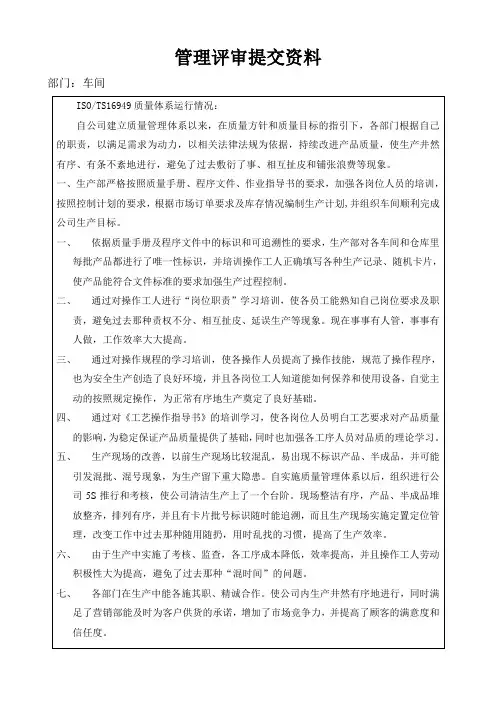 管理评审提交资料

部门：车间

ISO/TS16949 质量体系运行情况：

自公司建立质量管理体系以来，在质量方针和质量目标的指引下，各部门根据自己的职责，以满足需求为动力，以相关法律法规为依据，持续改进产品质量，使生产井然有序、有条不紊地进行，避免了过去敷衍了事、相互扯皮和铺张浪费等现象。

一、生产部严格按照质量手册、程序文件、作业指导书的要求，加强各岗位人员的培训，按照控制计划的要求，根据市场订单要求及库存情况编制生产计划，并组织车间顺利完成公司生产目标。

一、 依据质量手册及程序文件中的标识和可追溯性的要求，生产部对各车间和仓库里每批产品都进行了唯一性标识，并培训操作工人正确填写各种生产记录、随机卡片，使产品能符合文件标准的要求加强生产过程控制。

二、 通过对操作工人进行“岗位职责”学习培训，使各员工能熟知自己岗位要求及职责，避免过去那种责权不分、相互扯皮、延误生产等现象。现在事事有人管，事事有人做，工作效率大大提高。

三、 通过对操作规程的学习培训，使各操作人员提高了操作技能，规范了操作程序，也为安全生产创造了良好环境，并且各岗位工人知道能如何保养和使用设备，自觉主动的按照规定操作，为正常有序地生产奠定了良好基础。

四、 通过对《工艺操作指导书》的培训学习，使各岗位人员明白工艺要求对产品质量的影响，为稳定保证产品质量提供了基础，同时也加强各工序人员对品质的理论学习。

五、 生产现场的改善，以前生产现场比较混乱，易出现不标识产品、半成品，并可能引发混批、混号现象，为生产留下重大隐患。自实施质量管理体系以后，组织进行公司 5S 推行和考核，使公司清洁生产上了一个台阶。现场整洁有序，产品、半成品堆放整齐，排列有序，并且有卡片批号标识随时能追溯，而且生产现场实施定置定位管理，改变工作中过去那种随用随扔，用时乱找的习惯，提高了生产效率。

六、 由于生产中实施了考核、监查，各工序成本降低，效率提高，并且操作工人劳动积极性大为提高，避免了过去那种“混时间”的问题。

七、 各部门在生产中能各施其职、精诚合作。使公司内生产井然有序地进行，同时满足了营销部能及时为客户供货的承诺，增加了市场竞争力，并提高了顾客的满意度和信任度。